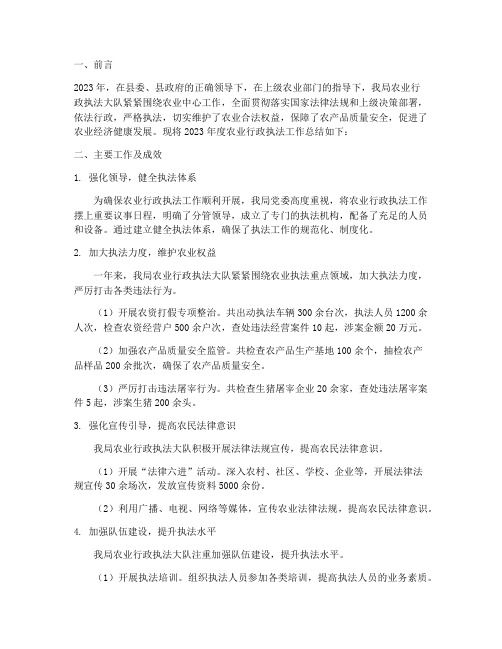 一、前言

2023年，在县委、县政府的正确领导下，在上级农业部门的指导下，我局农业行政执法大队紧紧围绕农业中心工作，全面贯彻落实国家法律法规和上级决策部署，依法行政，严格执法，切实维护了农业合法权益，保障了农产品质量安全，促进了农业经济健康发展。现将2023年度农业行政执法工作总结如下：

二、主要工作及成效

1. 强化领导，健全执法体系

为确保农业行政执法工作顺利开展，我局党委高度重视，将农业行政执法工作摆上重要议事日程，明确了分管领导，成立了专门的执法机构，配备了充足的人员和设备。通过建立健全执法体系，确保了执法工作的规范化、制度化。

2. 加大执法力度，维护农业权益

一年来，我局农业行政执法大队紧紧围绕农业执法重点领域，加大执法力度，严厉打击各类违法行为。

（1）开展农资打假专项整治。共出动执法车辆300余台次，执法人员1200余人次，检查农资经营户500余户次，查处违法经营案件10起，涉案金额20万元。

（2）加强农产品质量安全监管。共检查农产品生产基地100余个，抽检农产品样品200余批次，确保了农产品质量安全。

（3）严厉打击违法屠宰行为。共检查生猪屠宰企业20余家，查处违法屠宰案件5起，涉案生猪200余头。

3. 强化宣传引导，提高农民法律意识

我局农业行政执法大队积极开展法律法规宣传，提高农民法律意识。

（1）开展“法律六进”活动。深入农村、社区、学校、企业等，开展法律法规宣传30余场次，发放宣传资料5000余份。

（2）利用广播、电视、网络等媒体，宣传农业法律法规，提高农民法律意识。

4. 加强队伍建设，提升执法水平

我局农业行政执法大队注重加强队伍建设，提升执法水平。

（1）开展执法培训。组织执法人员参加各类培训，提高执法人员的业务素质。